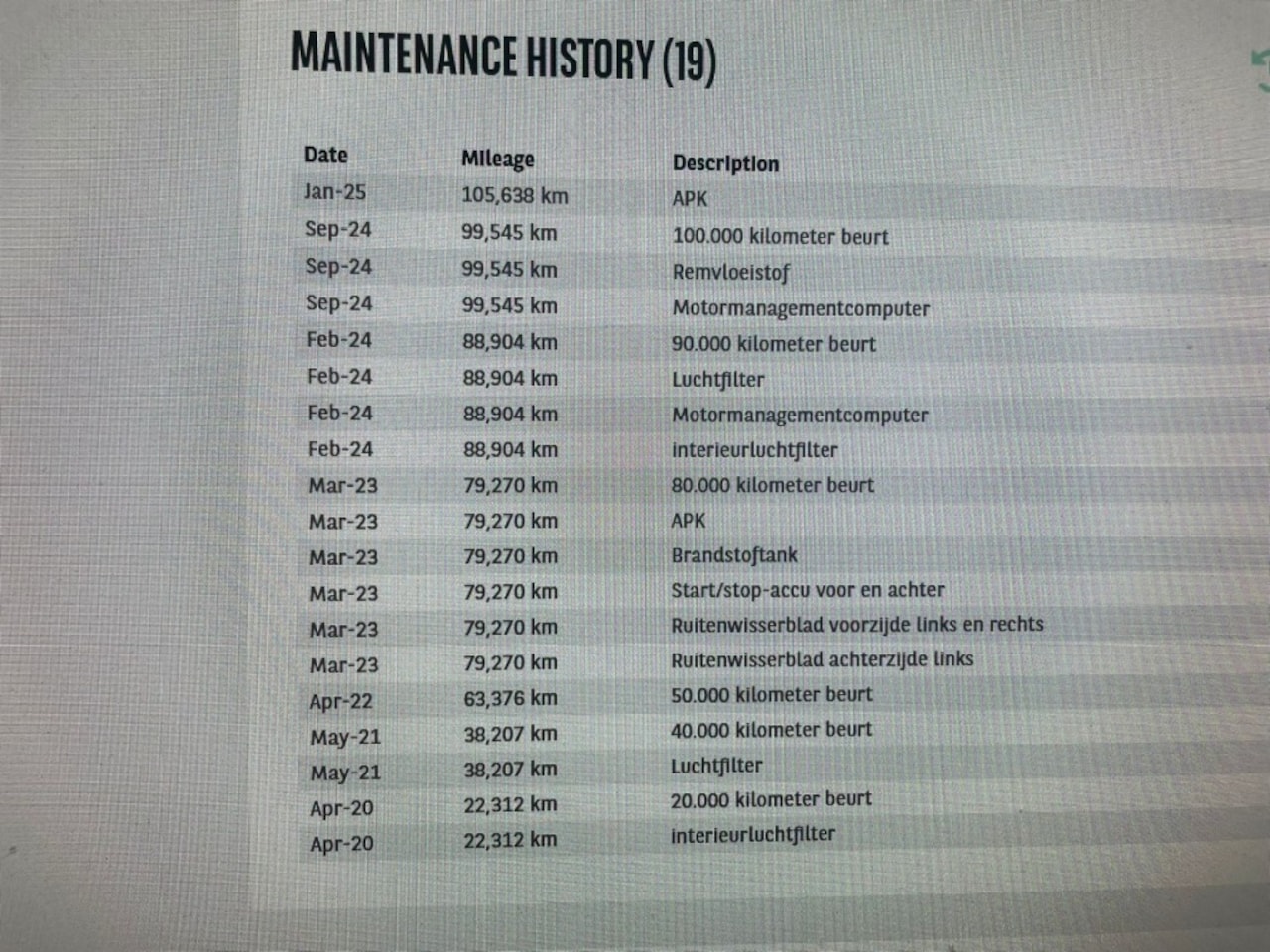 MAINTENANCE HISTORY (19)

| Date | Mileage | Description |
|---|---|---|
| Jan-25 | 105,638 km | APK |
| Sep-24 | 99,545 km | 100.000 kilometer beurt |
| Sep-24 | 99,545 km | Remvloeistof |
| Sep-24 | 99,545 km | Motormanagementcomputer |
| Feb-24 | 88,904 km | 90.000 kilometer beurt |
| Feb-24 | 88,904 km | Luchtfilter |
| Feb-24 | 88,904 km | Motormanagementcomputer |
| Feb-24 | 88,904 km | interieurluchtfilter |
| Mar-23 | 79,270 km | 80.000 kilometer beurt |
| Mar-23 | 79,270 km | APK |
| Mar-23 | 79,270 km | Brandstoftank |
| Mar-23 | 79,270 km | Start/stop-accu voor en achter |
| Mar-23 | 79,270 km | Ruitenwisserblad voorzijde links en rechts |
| Mar-23 | 79,270 km | Ruitenwisserblad achterzijde links |
| Apr-22 | 63,376 km | 50.000 kilometer beurt |
| May-21 | 38,207 km | 40.000 kilometer beurt |
| May-21 | 38,207 km | Luchtfilter |
| Apr-20 | 22,312 km | 20.000 kilometer beurt |
| Apr-20 | 22,312 km | interieurluchtfilter |